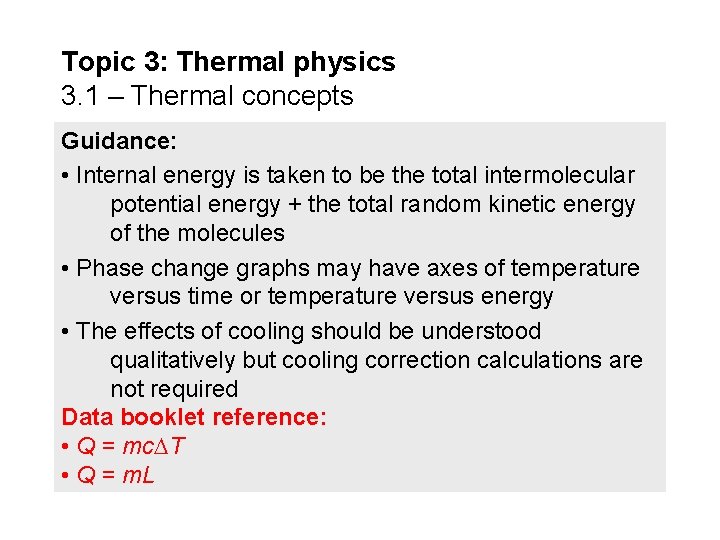 Topic 3: Thermal physics
3.1 – Thermal concepts

Guidance:

• Internal energy is taken to be the total intermolecular potential energy + the total random kinetic energy of the molecules

• Phase change graphs may have axes of temperature versus time or temperature versus energy

• The effects of cooling should be understood qualitatively but cooling correction calculations are not required

Data booklet reference:
• $Q = mc\Delta T$
• $Q = mL$